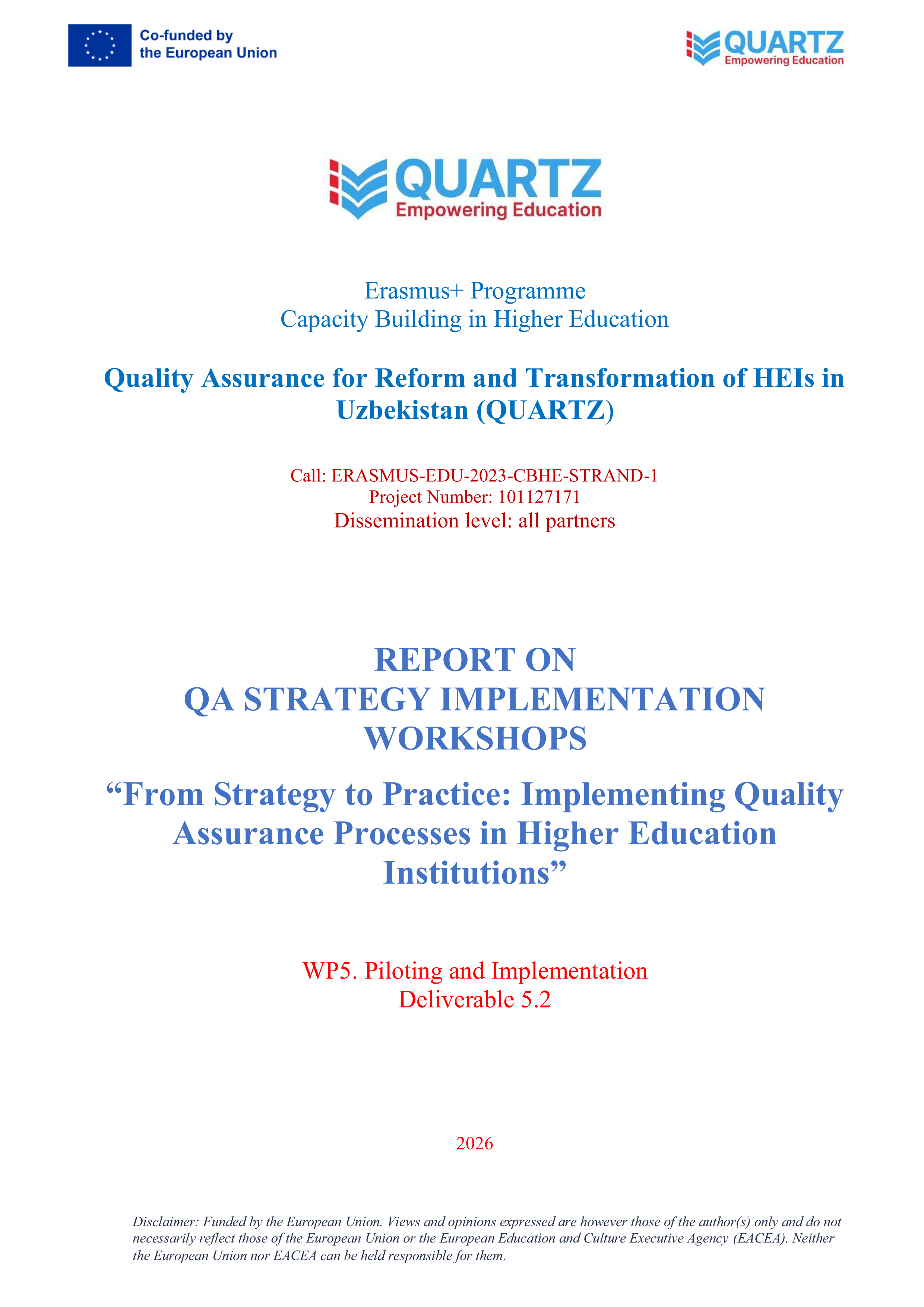 Co-funded by
the European Union

QUARTZ
Empowering Education

QUARTZ
Empowering Education

Erasmus+ Programme
Capacity Building in Higher Education

Quality Assurance for Reform and Transformation of HEIs in Uzbekistan (QUARTZ)

Call: ERASMUS-EDU-2023-CBHE-STRAND-1
Project Number: 101127171
Dissemination level: all partners

REPORT ON
QA STRATEGY IMPLEMENTATION WORKSHOPS

"From Strategy to Practice: Implementing Quality Assurance Processes in Higher Education Institutions"

WP5. Piloting and Implementation
Deliverable 5.2

2026

Disclaimer: Funded by the European Union. Views and opinions expressed are however those of the author(s) only and do not necessarily reflect those of the European Union or the European Education and Culture Executive Agency (EACEA). Neither the European Union nor EACEA can be held responsible for them.